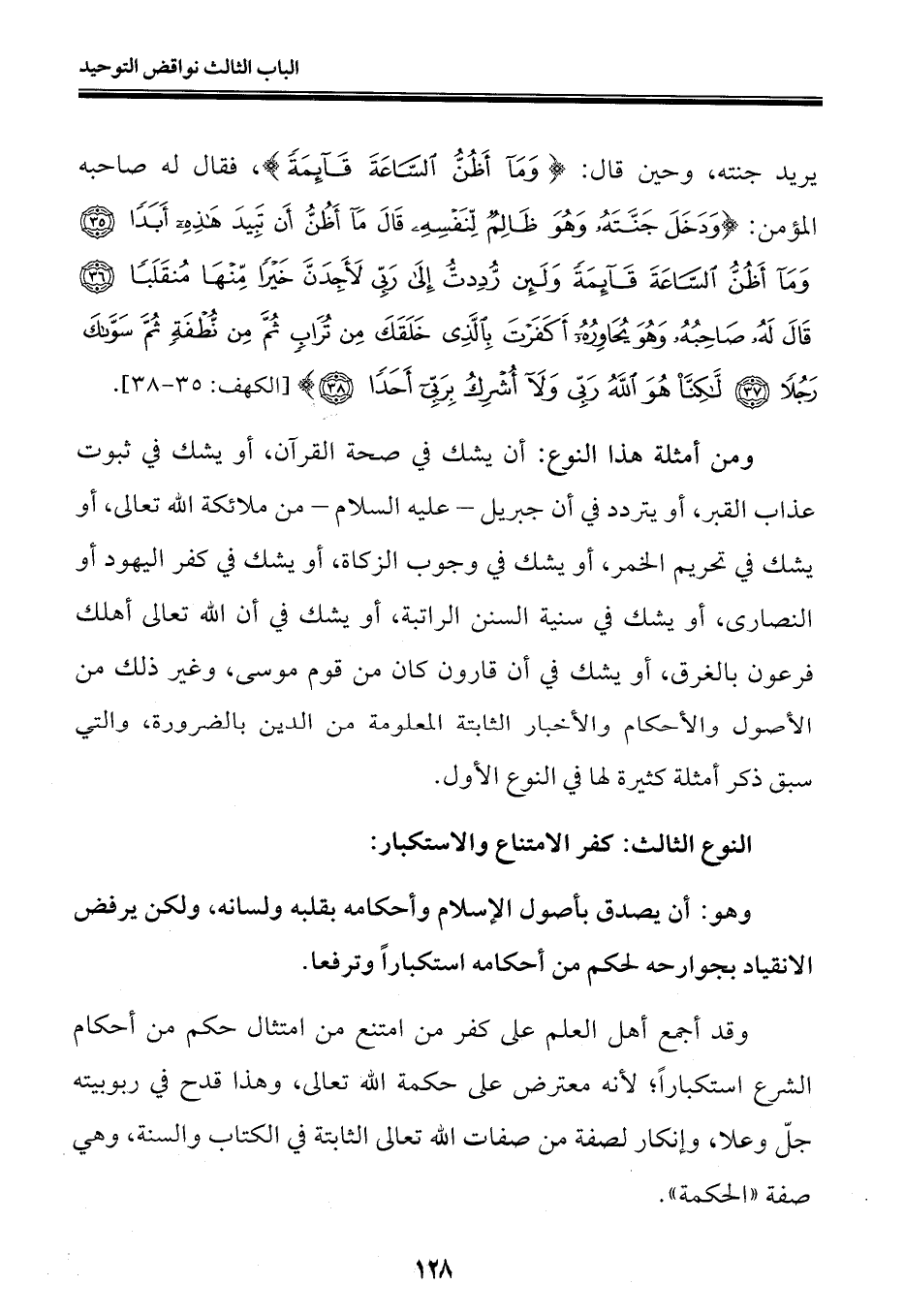 الباب الثالث نواقض التوحيد

يريد جنته، وحين قال: ﴿وَمَآ أَظُنُّ ٱلسَّاعَةَ قَآئِمَةً﴾، فقال له صاحبه المؤمن: ﴿وَدَخَلَ جَنَّتَهُۥ وَهُوَ ظَالِمٌ لِّنَفْسِهِۦ قَالَ مَآ أَظُنُّ أَن تَبِيدَ هَٰذِهِۦٓ أَبَدًا ﴿٣٥﴾ وَمَآ أَظُنُّ ٱلسَّاعَةَ قَآئِمَةً وَلَئِن رُّدِدتُّ إِلَىٰ رَبِّى لَأَجِدَنَّ خَيْرًا مِّنْهَا مُنقَلَبًا ﴿٣٦﴾ قَالَ لَهُۥ صَاحِبُهُۥ وَهُوَ يُحَاوِرُهُۥٓ أَكَفَرْتَ بِٱلَّذِى خَلَقَكَ مِن تُرَابٍ ثُمَّ مِن نُّطْفَةٍ ثُمَّ سَوَّىٰكَ رَجُلًا ﴿٣٧﴾ لَّٰكِنَّا۠ هُوَ ٱللَّهُ رَبِّى وَلَآ أُشْرِكُ بِرَبِّىٓ أَحَدًا ﴿٣٨﴾﴾ [الكهف: ٣٥-٣٨].

ومن أمثلة هذا النوع: أن يشك في صحة القرآن، أو يشك في ثبوت عذاب القبر، أو يتردد في أن جبريل – عليه السلام – من ملائكة الله تعالى، أو يشك في تحريم الخمر، أو يشك في وجوب الزكاة، أو يشك في كفر اليهود أو النصارى، أو يشك في سنية السنن الراتبة، أو يشك في أن الله تعالى أهلك فرعون بالغرق، أو يشك في أن قارون كان من قوم موسى، وغير ذلك من الأصول والأحكام والأخبار الثابتة المعلومة من الدين بالضرورة، والتي سبق ذكر أمثلة كثيرة لها في النوع الأول.

النوع الثالث: كفر الامتناع والاستكبار:

وهو: أن يصدق بأصول الإسلام وأحكامه بقلبه ولسانه، ولكن يرفض الانقياد بجوارحه لحكم من أحكامه استكباراً وترفعا.

وقد أجمع أهل العلم على كفر من امتنع من امتثال حكم من أحكام الشرع استكباراً؛ لأنه معترض على حكمة الله تعالى، وهذا قدح في ربوبيته جلّ وعلا، وإنكار لصفة من صفات الله تعالى الثابتة في الكتاب والسنة، وهي صفة «الحكمة».

١٢٨